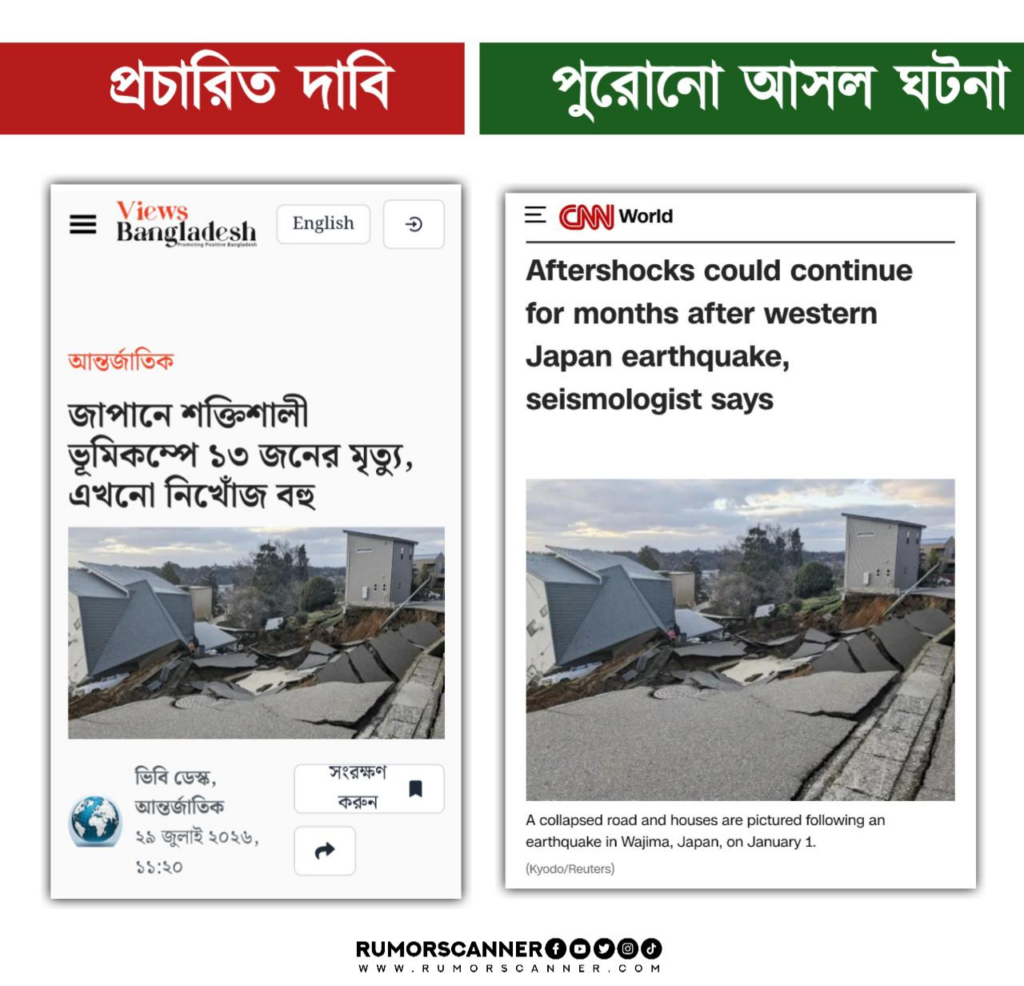 প্রচারিত দাবি

পুরোনো আসল ঘটনা

Views Bangladesh
Promoting Positive Bangladesh

English

আন্তর্জাতিক

জাপানে শক্তিশালী ভূমিকম্পে ১৩ জনের মৃত্যু, এখনো নিখোঁজ বহু

ভিবি ডেস্ক, আন্তর্জাতিক
২৯ জুলাই ২০২৬, ১১:২০

সংরক্ষণ করুন

CNN World

Aftershocks could continue for months after western Japan earthquake, seismologist says

A collapsed road and houses are pictured following an earthquake in Wajima, Japan, on January 1.

(Kyodo/Reuters)

RUMORSCANNER
WWW.RUMORSCANNER.COM